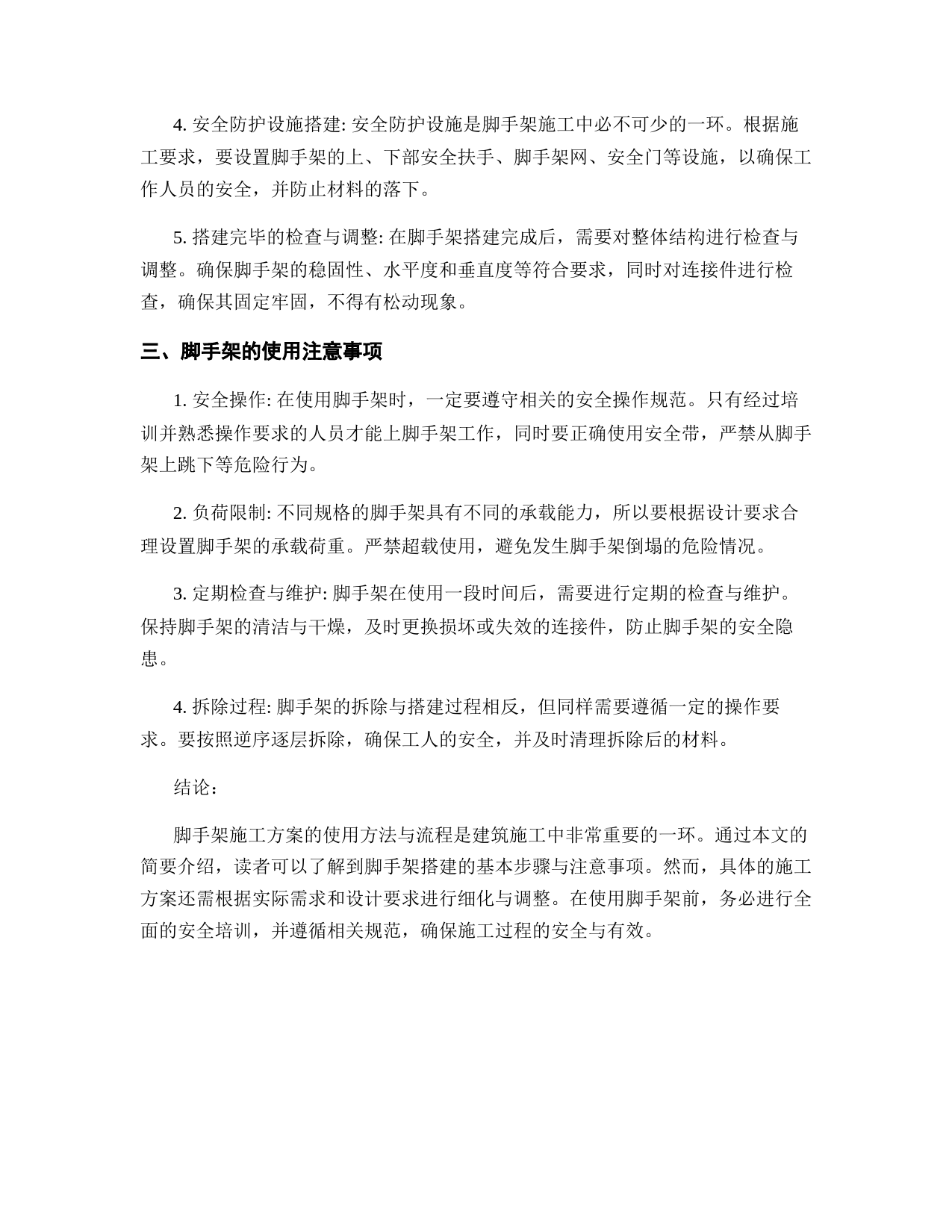 4. 安全防护设施搭建: 安全防护设施是脚手架施工中必不可少的一环。根据施工要求，要设置脚手架的上、下部安全扶手、脚手架网、安全门等设施，以确保工作人员的安全，并防止材料的落下。

5. 搭建完毕的检查与调整: 在脚手架搭建完成后，需要对整体结构进行检查与调整。确保脚手架的稳固性、水平度和垂直度等符合要求，同时对连接件进行检查，确保其固定牢固，不得有松动现象。

三、脚手架的使用注意事项

1. 安全操作: 在使用脚手架时，一定要遵守相关的安全操作规范。只有经过培训并熟悉操作要求的人员才能上脚手架工作，同时要正确使用安全带，严禁从脚手架上跳下等危险行为。

2. 负荷限制: 不同规格的脚手架具有不同的承载能力，所以要根据设计要求合理设置脚手架的承载荷重。严禁超载使用，避免发生脚手架倒塌的危险情况。

3. 定期检查与维护: 脚手架在使用一段时间后，需要进行定期的检查与维护。保持脚手架的清洁与干燥，及时更换损坏或失效的连接件，防止脚手架的安全隐患。

4. 拆除过程: 脚手架的拆除与搭建过程相反，但同样需要遵循一定的操作要求。要按照逆序逐层拆除，确保工人的安全，并及时清理拆除后的材料。

结论：

脚手架施工方案的使用方法与流程是建筑施工中非常重要的一环。通过本文的简要介绍，读者可以了解到脚手架搭建的基本步骤与注意事项。然而，具体的施工方案还需根据实际需求和设计要求进行细化与调整。在使用脚手架前，务必进行全面的安全培训，并遵循相关规范，确保施工过程的安全与有效。